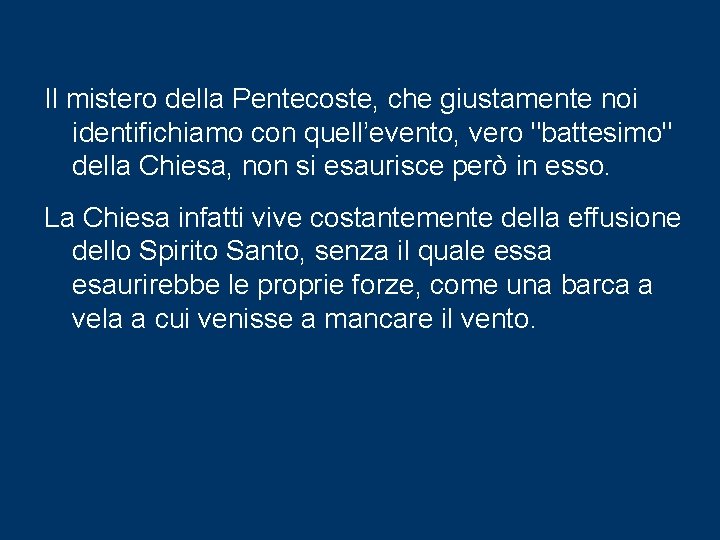 Il mistero della Pentecoste, che giustamente noi identifichiamo con quell’evento, vero "battesimo" della Chiesa, non si esaurisce però in esso.

La Chiesa infatti vive costantemente della effusione dello Spirito Santo, senza il quale essa esaurirebbe le proprie forze, come una barca a vela a cui venisse a mancare il vento.